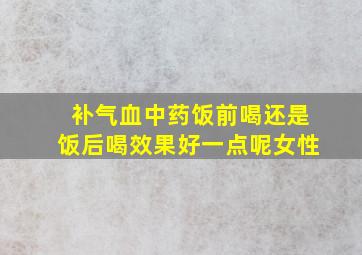 补气血中药饭前喝还是饭后喝效果好一点呢女性